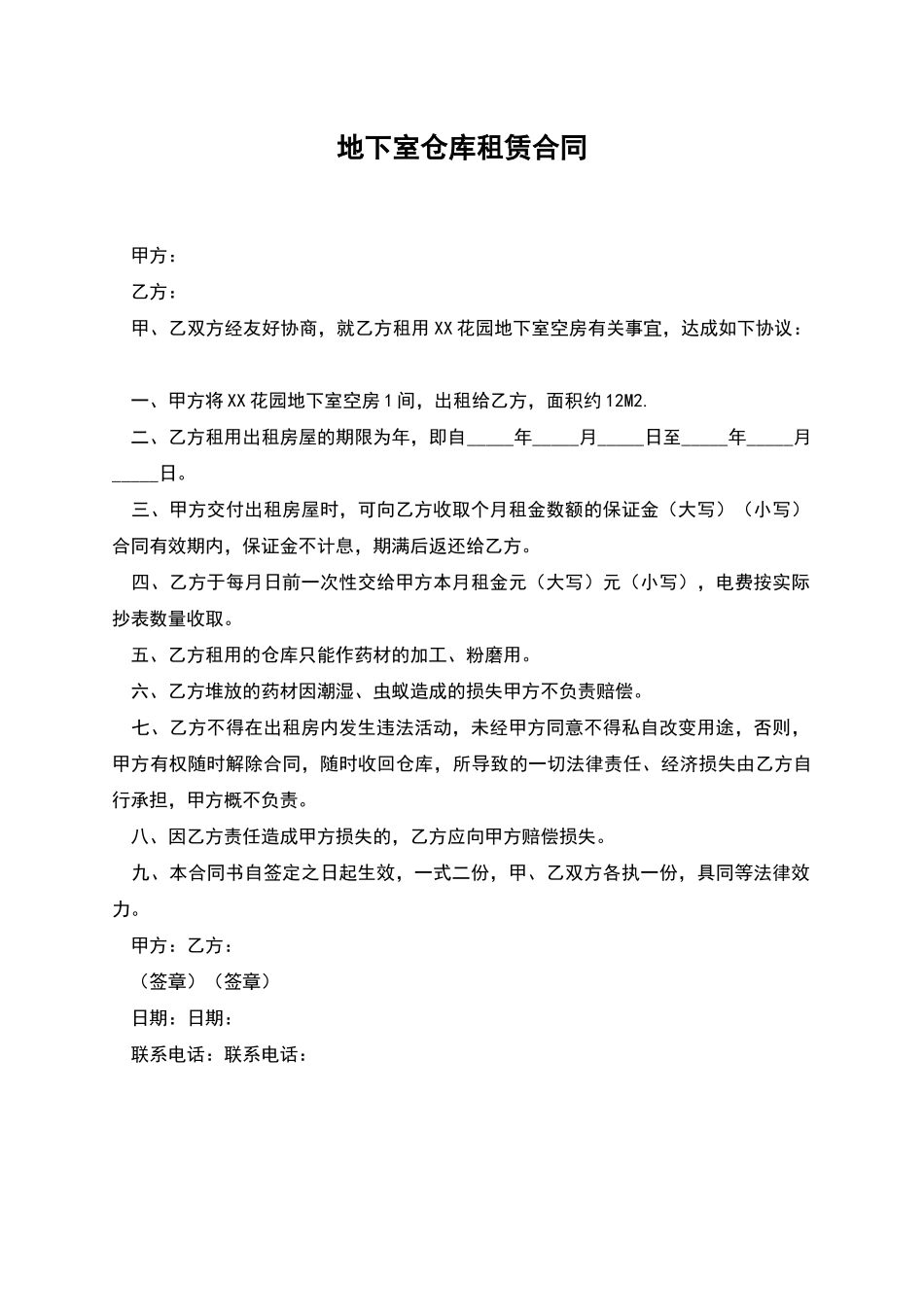 地下室仓库租赁合同

甲方：

乙方：

甲、乙双方经友好协商，就乙方租用XX花园地下室空房有关事宜，达成如下协议：

一、甲方将XX花园地下室空房1间，出租给乙方，面积约12M2.

二、乙方租用出租房屋的期限为年，即自_____年_____月_____日至_____年_____月_____日。

三、甲方交付出租房屋时，可向乙方收取个月租金数额的保证金（大写）（小写）合同有效期内，保证金不计息，期满后返还给乙方。

四、乙方于每月日前一次性交给甲方本月租金元（大写）元（小写），电费按实际抄表数量收取。

五、乙方租用的仓库只能作药材的加工、粉磨用。

六、乙方堆放的药材因潮湿、虫蚁造成的损失甲方不负责赔偿。

七、乙方不得在出租房内发生违法活动，未经甲方同意不得私自改变用途，否则，甲方有权随时解除合同，随时收回仓库，所导致的一切法律责任、经济损失由乙方自行承担，甲方概不负责。

八、因乙方责任造成甲方损失的，乙方应向甲方赔偿损失。

九、本合同书自签定之日起生效，一式二份，甲、乙双方各执一份，具同等法律效力。

甲方：乙方：

（签章）（签章）

日期：日期：

联系电话：联系电话：